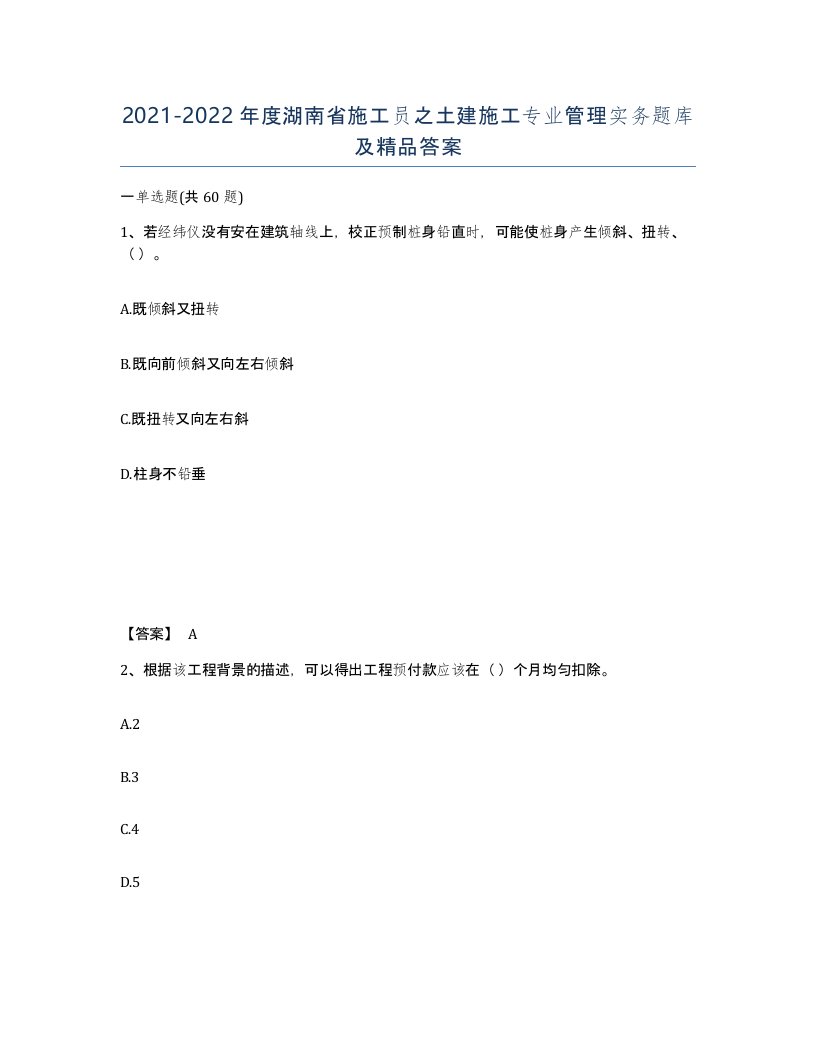 2021-2022年度湖南省施工员之土建施工专业管理实务题库及精品答案

一单选题(共60题)

1、若经纬仪没有安在建筑轴线上，校正预制桩身铅直时，可能使桩身产生倾斜、扭转、（）。

A.既倾斜又扭转

B.既向前倾斜又向左右倾斜

C.既扭转又向左右斜

D.柱身不铅垂

【答案】 A

2、根据该工程背景的描述，可以得出工程预付款应该在（）个月均匀扣除。

A.2

B.3

C.4

D.5